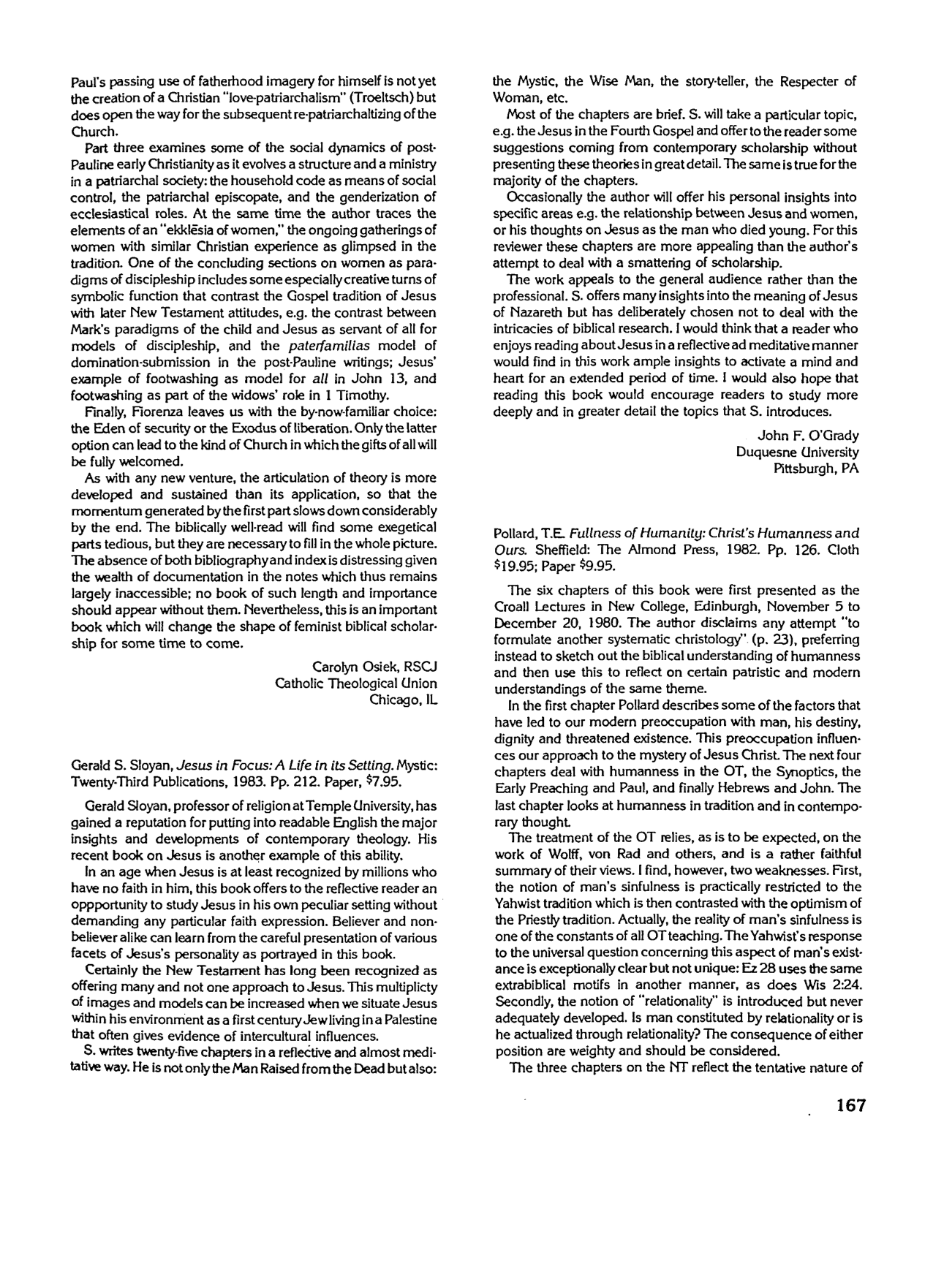 Paul's passing use of fatherhood imagery for himself is not yet the creation of a Christian "love-patriarchalism" (Troeltsch) but does open the way for the subsequent re-patriarchaltizing of the Church.

Part three examines some of the social dynamics of post-Pauline early Christianity as it evolves a structure and a ministry in a patriarchal society: the household code as means of social control, the patriarchal episcopate, and the genderization of ecclesiastical roles. At the same time the author traces the elements of an "ekklēsia of women," the ongoing gatherings of women with similar Christian experience as glimpsed in the tradition. One of the concluding sections on women as paradigms of discipleship includes some especially creative turns of symbolic function that contrast the Gospel tradition of Jesus with later New Testament attitudes, e.g. the contrast between Mark's paradigms of the child and Jesus as servant of all for models of discipleship, and the paterfamilias model of domination-submission in the post-Pauline writings; Jesus' example of footwashing as model for all in John 13, and footwashing as part of the widows' role in 1 Timothy.

Finally, Fiorenza leaves us with the by-now-familiar choice: the Eden of security or the Exodus of liberation. Only the latter option can lead to the kind of Church in which the gifts of all will be fully welcomed.

As with any new venture, the articulation of theory is more developed and sustained than its application, so that the momentum generated by the first part slows down considerably by the end. The biblically well-read will find some exegetical parts tedious, but they are necessary to fill in the whole picture. The absence of both bibliography and index is distressing given the wealth of documentation in the notes which thus remains largely inaccessible; no book of such length and importance should appear without them. Nevertheless, this is an important book which will change the shape of feminist biblical scholarship for some time to come.

Carolyn Osiek, RSCJ
Catholic Theological Union
Chicago, IL

Gerald S. Sloyan, Jesus in Focus: A Life in its Setting. Mystic: Twenty-Third Publications, 1983. Pp. 212. Paper, $7.95.

Gerald Sloyan, professor of religion at Temple University, has gained a reputation for putting into readable English the major insights and developments of contemporary theology. His recent book on Jesus is another example of this ability.

In an age when Jesus is at least recognized by millions who have no faith in him, this book offers to the reflective reader an oppportunity to study Jesus in his own peculiar setting without demanding any particular faith expression. Believer and non-believer alike can learn from the careful presentation of various facets of Jesus's personality as portrayed in this book.

Certainly the New Testament has long been recognized as offering many and not one approach to Jesus. This multiplicty of images and models can be increased when we situate Jesus within his environment as a first century Jew living in a Palestine that often gives evidence of intercultural influences.

S. writes twenty-five chapters in a reflective and almost meditative way. He is not only the Man Raised from the Dead but also: the Mystic, the Wise Man, the story-teller, the Respecter of Woman, etc.

Most of the chapters are brief. S. will take a particular topic, e.g. the Jesus in the Fourth Gospel and offer to the reader some suggestions coming from contemporary scholarship without presenting these theories in great detail. The same is true for the majority of the chapters.

Occasionally the author will offer his personal insights into specific areas e.g. the relationship between Jesus and women, or his thoughts on Jesus as the man who died young. For this reviewer these chapters are more appealing than the author's attempt to deal with a smattering of scholarship.

The work appeals to the general audience rather than the professional. S. offers many insights into the meaning of Jesus of Nazareth but has deliberately chosen not to deal with the intricacies of biblical research. I would think that a reader who enjoys reading about Jesus in a reflective ad meditative manner would find in this work ample insights to activate a mind and heart for an extended period of time. I would also hope that reading this book would encourage readers to study more deeply and in greater detail the topics that S. introduces.

John F. O'Grady
Duquesne University
Pittsburgh, PA

Pollard, T.E. Fullness of Humanity: Christ's Humanness and Ours. Sheffield: The Almond Press, 1982. Pp. 126. Cloth $19.95; Paper $9.95.

The six chapters of this book were first presented as the Croall Lectures in New College, Edinburgh, November 5 to December 20, 1980. The author disclaims any attempt "to formulate another systematic christology" (p. 23), preferring instead to sketch out the biblical understanding of humanness and then use this to reflect on certain patristic and modern understandings of the same theme.

In the first chapter Pollard describes some of the factors that have led to our modern preoccupation with man, his destiny, dignity and threatened existence. This preoccupation influences our approach to the mystery of Jesus Christ. The next four chapters deal with humanness in the OT, the Synoptics, the Early Preaching and Paul, and finally Hebrews and John. The last chapter looks at humanness in tradition and in contemporary thought.

The treatment of the OT relies, as is to be expected, on the work of Wolff, von Rad and others, and is a rather faithful summary of their views. I find, however, two weaknesses. First, the notion of man's sinfulness is practically restricted to the Yahwist tradition which is then contrasted with the optimism of the Priestly tradition. Actually, the reality of man's sinfulness is one of the constants of all OT teaching. The Yahwist's response to the universal question concerning this aspect of man's existance is exceptionally clear but not unique: Ez 28 uses the same extrabiblical motifs in another manner, as does Wis 2:24. Secondly, the notion of "relationality" is introduced but never adequately developed. Is man constituted by relationality or is he actualized through relationality? The consequence of either position are weighty and should be considered.

The three chapters on the NT reflect the tentative nature of

167